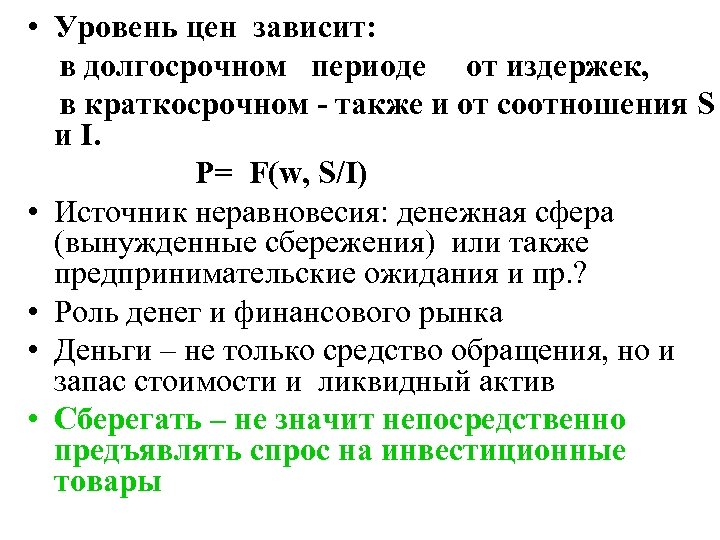 • Уровень цен зависит:
в долгосрочном периоде от издержек,
в краткосрочном - также и от соотношения S и I.
$P= F(w, S/I)$
• Источник неравновесия: денежная сфера (вынужденные сбережения) или также предпринимательские ожидания и пр.?
• Роль денег и финансового рынка
• Деньги – не только средство обращения, но и запас стоимости и ликвидный актив
• Сберегать – не значит непосредственно предъявлять спрос на инвестиционные товары